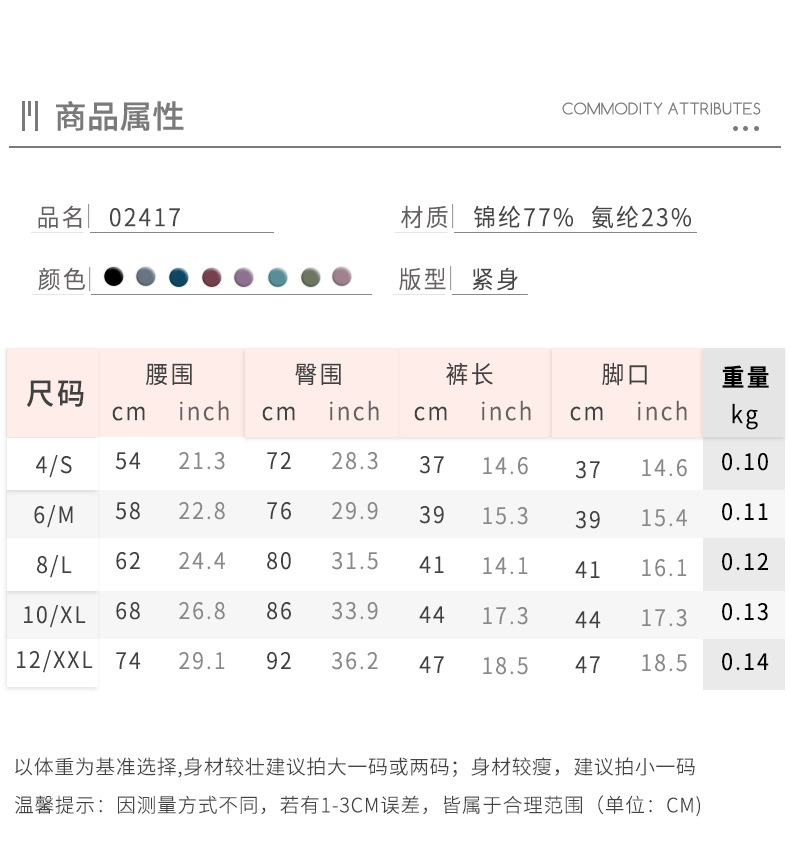 商品属性

COMMODITY ATTRIBUTES

品名 02417

材质 锦纶77% 氨纶23%

颜色

版型 紧身

| 尺码 | 腰围 cm | 腰围 inch | 臀围 cm | 臀围 inch | 裤长 cm | 裤长 inch | 脚口 cm | 脚口 inch | 重量 kg |
|---|---|---|---|---|---|---|---|---|---|
| 4/S | 54 | 21.3 | 72 | 28.3 | 37 | 14.6 | 37 | 14.6 | 0.10 |
| 6/M | 58 | 22.8 | 76 | 29.9 | 39 | 15.3 | 39 | 15.4 | 0.11 |
| 8/L | 62 | 24.4 | 80 | 31.5 | 41 | 14.1 | 41 | 16.1 | 0.12 |
| 10/XL | 68 | 26.8 | 86 | 33.9 | 44 | 17.3 | 44 | 17.3 | 0.13 |
| 12/XXL | 74 | 29.1 | 92 | 36.2 | 47 | 18.5 | 47 | 18.5 | 0.14 |

以体重为基准选择,身材较壮建议拍大一码或两码；身材较瘦，建议拍小一码

温馨提示：因测量方式不同，若有1-3CM误差，皆属于合理范围（单位：CM)